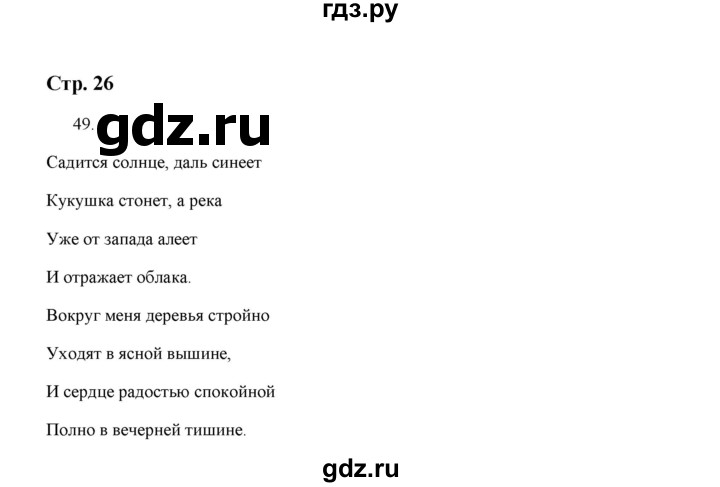 гдз.ру

Стр. 26

49. gdz.ru

Садится солнце, даль синеет

Кукушка стонет, а река

Уже от запада алеет

И отражает облака.

Вокруг меня деревья стройно

Уходят в ясной вышине,

И сердце радостью спокойной

Полно в вечерней тишине.

gdz.ru